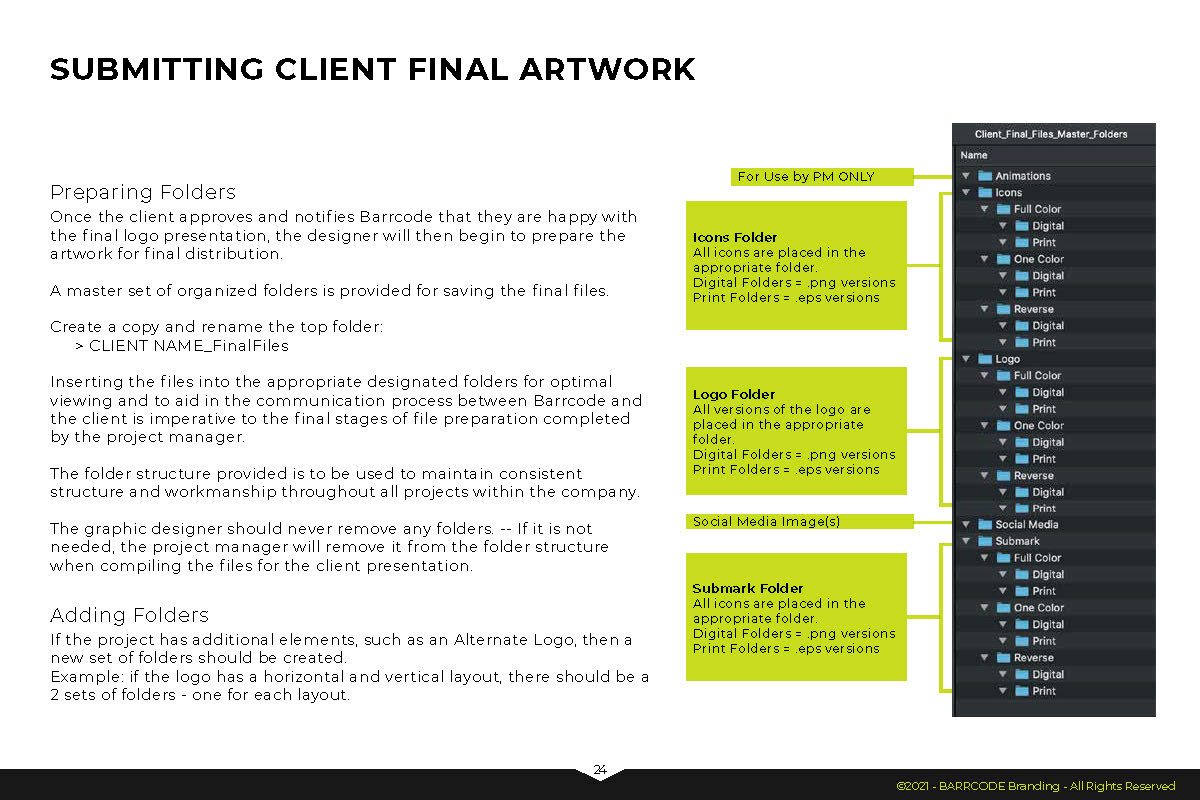 SUBMITTING CLIENT FINAL ARTWORK

Preparing Folders

Once the client approves and notifies Barrcode that they are happy with the final logo presentation, the designer will then begin to prepare the artwork for final distribution.

A master set of organized folders is provided for saving the final files.

Create a copy and rename the top folder:
> CLIENT NAME_FinalFiles

Inserting the files into the appropriate designated folders for optimal viewing and to aid in the communication process between Barrcode and the client is imperative to the final stages of file preparation completed by the project manager.

The folder structure provided is to be used to maintain consistent structure and workmanship throughout all projects within the company.

The graphic designer should never remove any folders. -- If it is not needed, the project manager will remove it from the folder structure when compiling the files for the client presentation.

Adding Folders

If the project has additional elements, such as an Alternate Logo, then a new set of folders should be created.
Example: if the logo has a horizontal and vertical layout, there should be a 2 sets of folders - one for each layout.

For Use by PM ONLY

Icons Folder
All icons are placed in the appropriate folder.
Digital Folders = .png versions
Print Folders = .eps versions

Logo Folder
All versions of the logo are placed in the appropriate folder.
Digital Folders = .png versions
Print Folders = .eps versions

Social Media Image(s)

Submark Folder
All icons are placed in the appropriate folder.
Digital Folders = .png versions
Print Folders = .eps versions

Client_Final_Files_Master_Folders
Name
Animations
Icons
Full Color
Digital
Print
One Color
Digital
Print
Reverse
Digital
Print
Logo
Full Color
Digital
Print
One Color
Digital
Print
Reverse
Digital
Print
Social Media
Submark
Full Color
Digital
Print
One Color
Digital
Print
Reverse
Digital
Print

24

©2021 - BARRCODE Branding - All Rights Reserved